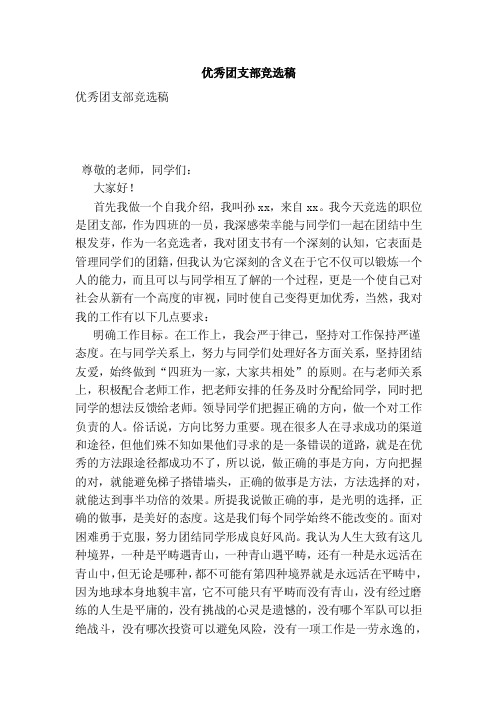 优秀团支部竞选稿

优秀团支部竞选稿

尊敬的老师，同学们：

大家好！

首先我做一个自我介绍，我叫孙 xx，来自 xx。我今天竞选的职位是团支部，作为四班的一员，我深感荣幸能与同学们一起在团结中生根发芽，作为一名竞选者，我对团支书有一个深刻的认知，它表面是管理同学们的团籍，但我认为它深刻的含义在于它不仅可以锻炼一个人的能力，而且可以与同学相互了解的一个过程，更是一个使自己对社会从新有一个高度的审视，同时使自己变得更加优秀，当然，我对我的工作有以下几点要求：

明确工作目标。在工作上，我会严于律己，坚持对工作保持严谨态度。在与同学关系上，努力与同学们处理好各方面关系，坚持团结友爱，始终做到“四班为一家，大家共相处”的原则。在与老师关系上，积极配合老师工作，把老师安排的任务及时分配给同学，同时把同学的想法反馈给老师。领导同学们把握正确的方向，做一个对工作负责的人。俗话说，方向比努力重要。现在很多人在寻求成功的渠道和途径，但他们殊不知如果他们寻求的是一条错误的道路，就是在优秀的方法跟途径都成功不了，所以说，做正确的事是方向，方向把握的对，就能避免梯子搭错墙头，正确的做事是方法，方法选择的对，就能达到事半功倍的效果。所提我说做正确的事，是光明的选择，正确的做事，是美好的态度。这是我们每个同学始终不能改变的。面对困难勇于克服，努力团结同学形成良好风尚。我认为人生大致有这几种境界，一种是平畴遇青山，一种青山遇平畴，还有一种是永远活在青山中，但无论是哪种，都不可能有第四种境界就是永远活在平畴中，因为地球本身地貌丰富，它不可能只有平畴而没有青山，没有经过磨练的人生是平庸的，没有挑战的心灵是遗憾的，没有哪个军队可以拒绝战斗，没有哪次投资可以避免风险，没有一项工作是一劳永逸的，